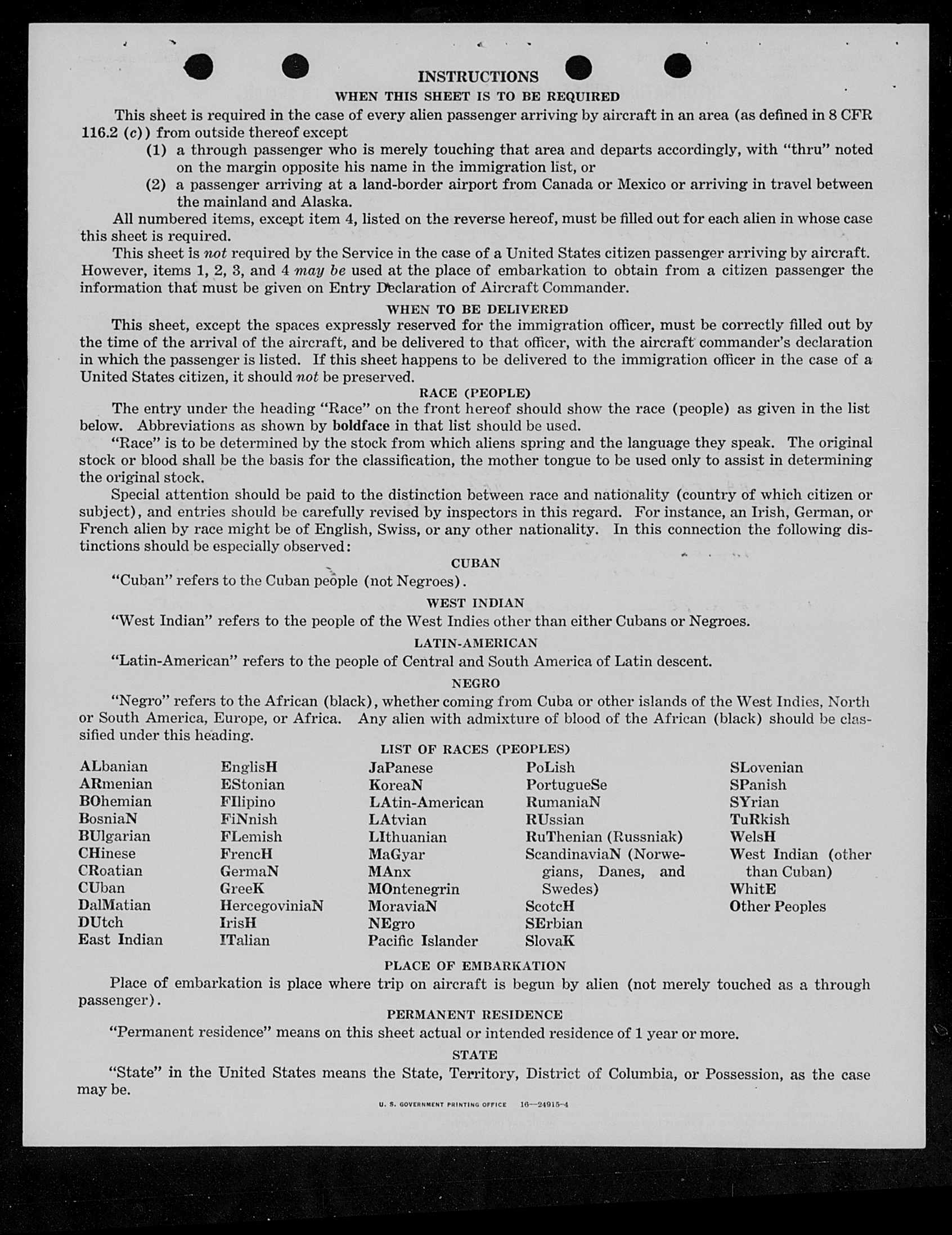 INSTRUCTIONS

WHEN THIS SHEET IS TO BE REQUIRED

This sheet is required in the case of every alien passenger arriving by aircraft in an area (as defined in 8 CFR 116.2 (c)) from outside thereof except

(1) a through passenger who is merely touching that area and departs accordingly, with "thru" noted on the margin opposite his name in the immigration list, or

(2) a passenger arriving at a land-border airport from Canada or Mexico or arriving in travel between the mainland and Alaska.

All numbered items, except item 4, listed on the reverse hereof, must be filled out for each alien in whose case this sheet is required.

This sheet is not required by the Service in the case of a United States citizen passenger arriving by aircraft. However, items 1, 2, 3, and 4 may be used at the place of embarkation to obtain from a citizen passenger the information that must be given on Entry Declaration of Aircraft Commander.

WHEN TO BE DELIVERED

This sheet, except the spaces expressly reserved for the immigration officer, must be correctly filled out by the time of the arrival of the aircraft, and be delivered to that officer, with the aircraft commander's declaration in which the passenger is listed. If this sheet happens to be delivered to the immigration officer in the case of a United States citizen, it should not be preserved.

RACE (PEOPLE)

The entry under the heading "Race" on the front hereof should show the race (people) as given in the list below. Abbreviations as shown by boldface in that list should be used.

"Race" is to be determined by the stock from which aliens spring and the language they speak. The original stock or blood shall be the basis for the classification, the mother tongue to be used only to assist in determining the original stock.

Special attention should be paid to the distinction between race and nationality (country of which citizen or subject), and entries should be carefully revised by inspectors in this regard. For instance, an Irish, German, or French alien by race might be of English, Swiss, or any other nationality. In this connection the following distinctions should be especially observed:

CUBAN

"Cuban" refers to the Cuban people (not Negroes).

WEST INDIAN

"West Indian" refers to the people of the West Indies other than either Cubans or Negroes.

LATIN-AMERICAN

"Latin-American" refers to the people of Central and South America of Latin descent.

NEGRO

"Negro" refers to the African (black), whether coming from Cuba or other islands of the West Indies, North or South America, Europe, or Africa. Any alien with admixture of blood of the African (black) should be classified under this heading.

LIST OF RACES (PEOPLES)

ALbanian
ARmenian
BOhemian
BosniaN
BUlgarian
CHinese
CRoatian
CUban
DalMatian
DUtch
East Indian

EnglisH
EStonian
FIlipino
FiNnish
FLemish
FrencH
GermaN
GreeK
HercegoviniaN
IrisH
ITalian

JaPanese
KoreaN
LAtin-American
LAtvian
LIthuanian
MaGyar
MAnx
MOntenegrin
MoraviaN
NEgro
Pacific Islander

PoLish
PortugueSe
RumaniaN
RUssian
RuThenian (Russniak)
ScandinaviaN (Norwegians, Danes, and Swedes)
ScotcH
SErbian
SlovaK

SLovenian
SPanish
SYrian
TuRkish
WelsH
West Indian (other than Cuban)
WhitE
Other Peoples

PLACE OF EMBARKATION

Place of embarkation is place where trip on aircraft is begun by alien (not merely touched as a through passenger).

PERMANENT RESIDENCE

"Permanent residence" means on this sheet actual or intended residence of 1 year or more.

STATE

"State" in the United States means the State, Territory, District of Columbia, or Possession, as the case may be.

U. S. GOVERNMENT PRINTING OFFICE 16—24915-4